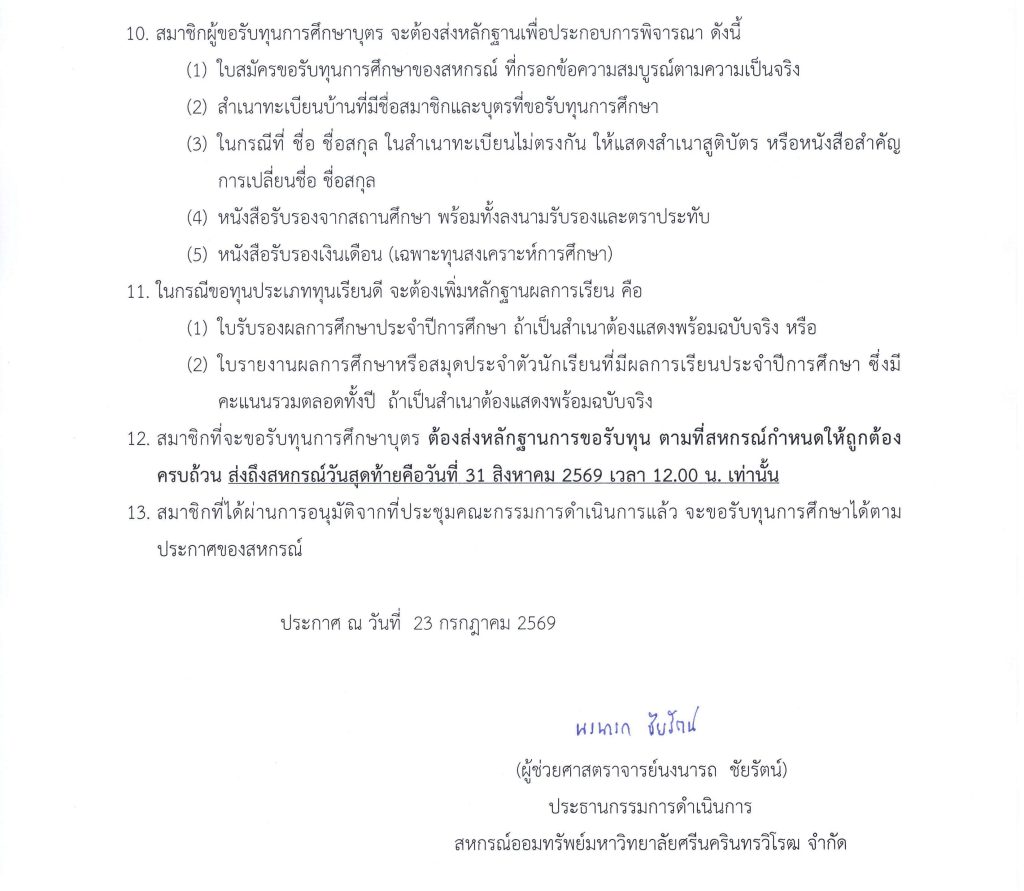 10. สมาชิกผู้ขอรับทุนการศึกษาบุตร จะต้องส่งหลักฐานเพื่อประกอบการพิจารณา ดังนี้

(1) ใบสมัครขอรับทุนการศึกษาของสหกรณ์ ที่กรอกข้อความสมบูรณ์ตามความเป็นจริง

(2) สำเนาทะเบียนบ้านที่มีชื่อสมาชิกและบุตรที่ขอรับทุนการศึกษา

(3) ในกรณีที่ ชื่อ ชื่อสกุล ในสำเนาทะเบียนไม่ตรงกัน ให้แสดงสำเนาสูติบัตร หรือหนังสือสำคัญการเปลี่ยนชื่อ ชื่อสกุล

(4) หนังสือรับรองจากสถานศึกษา พร้อมทั้งลงนามรับรองและตราประทับ

(5) หนังสือรับรองเงินเดือน (เฉพาะทุนสงเคราะห์การศึกษา)

11. ในกรณีขอทุนประเภททุนเรียนดี จะต้องเพิ่มหลักฐานผลการเรียน คือ

(1) ใบรับรองผลการศึกษาประจำปีการศึกษา ถ้าเป็นสำเนาต้องแสดงพร้อมฉบับจริง หรือ

(2) ใบรายงานผลการศึกษาหรือสมุดประจำตัวนักเรียนที่มีผลการเรียนประจำปีการศึกษา ซึ่งมีคะแนนรวมตลอดทั้งปี ถ้าเป็นสำเนาต้องแสดงพร้อมฉบับจริง

12. สมาชิกที่จะขอรับทุนการศึกษาบุตร ต้องส่งหลักฐานการขอรับทุน ตามที่สหกรณ์กำหนดให้ถูกต้องครบถ้วน ส่งถึงสหกรณ์วันสุดท้ายคือวันที่ 31 สิงหาคม 2569 เวลา 12.00 น. เท่านั้น

13. สมาชิกที่ได้ผ่านการอนุมัติจากที่ประชุมคณะกรรมการดำเนินการแล้ว จะขอรับทุนการศึกษาได้ตามประกาศของสหกรณ์

ประกาศ ณ วันที่ 23 กรกฎาคม 2569

นงนารถ ชัยรัตน์

(ผู้ช่วยศาสตราจารย์นงนารถ ชัยรัตน์)
ประธานกรรมการดำเนินการ
สหกรณ์ออมทรัพย์มหาวิทยาลัยศรีนครินทรวิโรฒ จำกัด